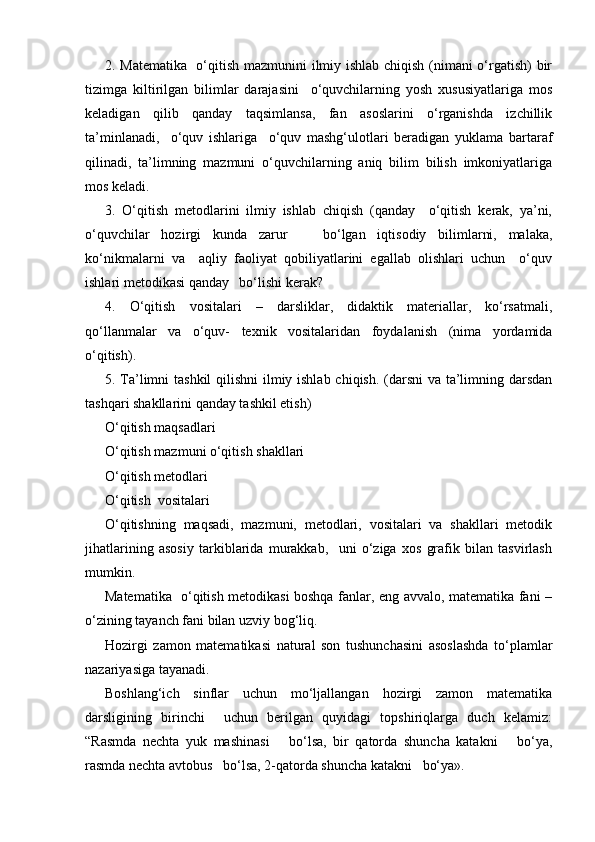 2. Matematika o‘qitish mazmunini ilmiy ishlab chiqish (nimani o‘rgatish) bir tizimga kiltirilgan bilimlar darajasini o‘quvchilarning yosh xususiyatlariga mos keladigan qilib qanday taqsimlansa, fan asoslarini o‘rganishda izchillik ta’minlanadi, o‘quv ishlariga o‘quv mashg‘ulotlari beradigan yuklama bartaraf qilinadi, ta’limning mazmuni o‘quvchilarning aniq bilim bilish imkoniyatlariga mos keladi.

3. O‘qitish metodlarini ilmiy ishlab chiqish (qanday o‘qitish kerak, ya’ni, o‘quvchilar hozirgi kunda zarur bo‘lgan iqtisodiy bilimlarni, malaka, ko‘nikmalarni va aqliy faoliyat qobiliyatlarini egallab olishlari uchun o‘quv ishlari metodikasi qanday bo‘lishi kerak?

4. O‘qitish vositalari – darsliklar, didaktik materiallar, ko‘rsatmali, qo‘llanmalar va o‘quv- texnik vositalaridan foydalanish (nima yordamida o‘qitish).

5. Ta’limni tashkil qilishni ilmiy ishlab chiqish. (darsni va ta’limning darsdan tashqari shakllarini qanday tashkil etish)

O‘qitish maqsadlari

O‘qitish mazmuni o‘qitish shakllari

O‘qitish metodlari

O‘qitish vositalari

O‘qitishning maqsadi, mazmuni, metodlari, vositalari va shakllari metodik jihatlarining asosiy tarkiblarida murakkab, uni o‘ziga xos grafik bilan tasvirlash mumkin.

Matematika o‘qitish metodikasi boshqa fanlar, eng avvalo, matematika fani – o‘zining tayanch fani bilan uzviy bog‘liq.

Hozirgi zamon matematikasi natural son tushunchasini asoslashda to‘plamlar nazariyasiga tayanadi.

Boshlang‘ich sinflar uchun mo‘ljallangan hozirgi zamon matematika darsligining birinchi uchun berilgan quyidagi topshiriqlarga duch kelamiz: “Rasmda nechta yuk mashinasi bo‘lsa, bir qatorda shuncha katakni bo‘ya, rasmda nechta avtobus bo‘lsa, 2-qatorda shuncha katakni bo‘ya».